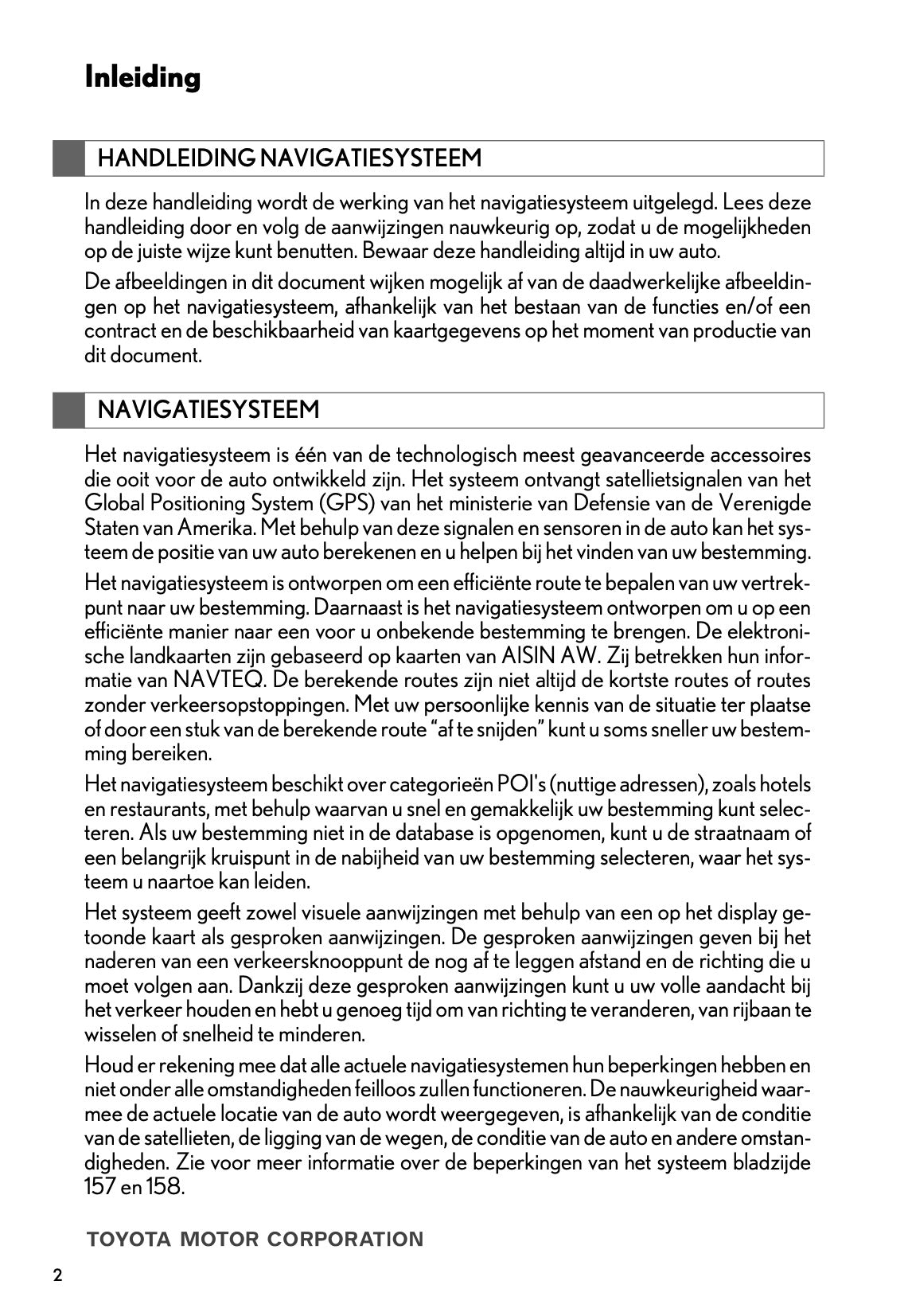 Inleiding

HANDLEIDING NAVIGATIESYSTEEM

In deze handleiding wordt de werking van het navigatiesysteem uitgelegd. Lees deze handleiding door en volg de aanwijzingen nauwkeurig op, zodat u de mogelijkheden op de juiste wijze kunt benutten. Bewaar deze handleiding altijd in uw auto.

De afbeeldingen in dit document wijken mogelijk af van de daadwerkelijke afbeeldingen op het navigatiesysteem, afhankelijk van het bestaan van de functies en/of een contract en de beschikbaarheid van kaartgegevens op het moment van productie van dit document.

NAVIGATIESYSTEEM

Het navigatiesysteem is één van de technologisch meest geavanceerde accessoires die ooit voor de auto ontwikkeld zijn. Het systeem ontvangt satellietsignalen van het Global Positioning System (GPS) van het ministerie van Defensie van de Verenigde Staten van Amerika. Met behulp van deze signalen en sensoren in de auto kan het systeem de positie van uw auto berekenen en u helpen bij het vinden van uw bestemming.

Het navigatiesysteem is ontworpen om een efficiënte route te bepalen van uw vertrekpunt naar uw bestemming. Daarnaast is het navigatiesysteem ontworpen om u op een efficiënte manier naar een voor u onbekende bestemming te brengen. De elektronische landkaarten zijn gebaseerd op kaarten van AISIN AW. Zij betrekken hun informatie van NAVTEQ. De berekende routes zijn niet altijd de kortste routes of routes zonder verkeersopstoppingen. Met uw persoonlijke kennis van de situatie ter plaatse of door een stuk van de berekende route “af te snijden” kunt u soms sneller uw bestemming bereiken.

Het navigatiesysteem beschikt over categorieën POI's (nuttige adressen), zoals hotels en restaurants, met behulp waarvan u snel en gemakkelijk uw bestemming kunt selecteren. Als uw bestemming niet in de database is opgenomen, kunt u de straatnaam of een belangrijk kruispunt in de nabijheid van uw bestemming selecteren, waar het systeem u naartoe kan leiden.

Het systeem geeft zowel visuele aanwijzingen met behulp van een op het display getoonde kaart als gesproken aanwijzingen. De gesproken aanwijzingen geven bij het naderen van een verkeersknooppunt de nog af te leggen afstand en de richting die u moet volgen aan. Dankzij deze gesproken aanwijzingen kunt u uw volle aandacht bij het verkeer houden en hebt u genoeg tijd om van richting te veranderen, van rijbaan te wisselen of snelheid te minderen.

Houd er rekening mee dat alle actuele navigatiesystemen hun beperkingen hebben en niet onder alle omstandigheden feilloos zullen functioneren. De nauwkeurigheid waarmee de actuele locatie van de auto wordt weergegeven, is afhankelijk van de conditie van de satellieten, de ligging van de wegen, de conditie van de auto en andere omstandigheden. Zie voor meer informatie over de beperkingen van het systeem bladzijde 157 en 158.

TOYOTA MOTOR CORPORATION

2